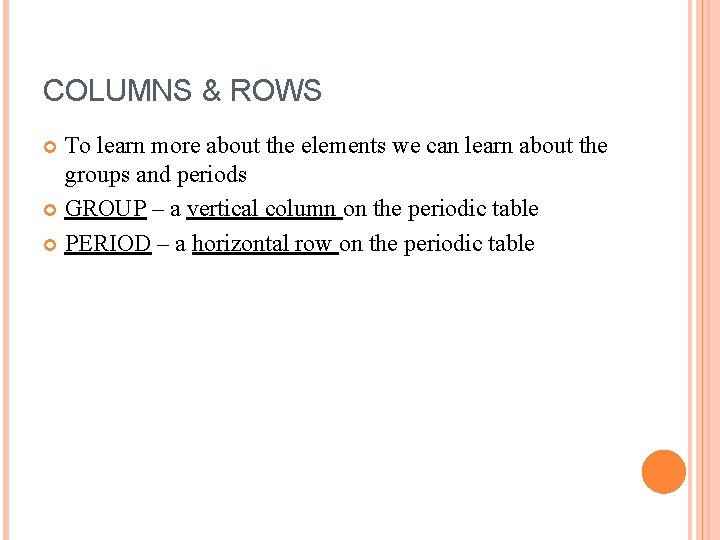 COLUMNS & ROWS

To learn more about the elements we can learn about the groups and periods

GROUP – a vertical column on the periodic table

PERIOD – a horizontal row on the periodic table